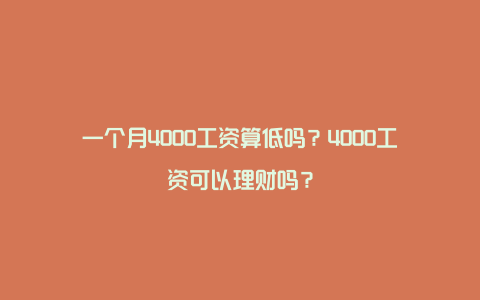 一个月4000工资算低吗？4000工资可以理财吗？